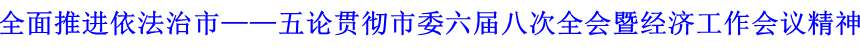 全面推进依法治市——五论贯彻市委六届八次全会暨经济工作会议精神